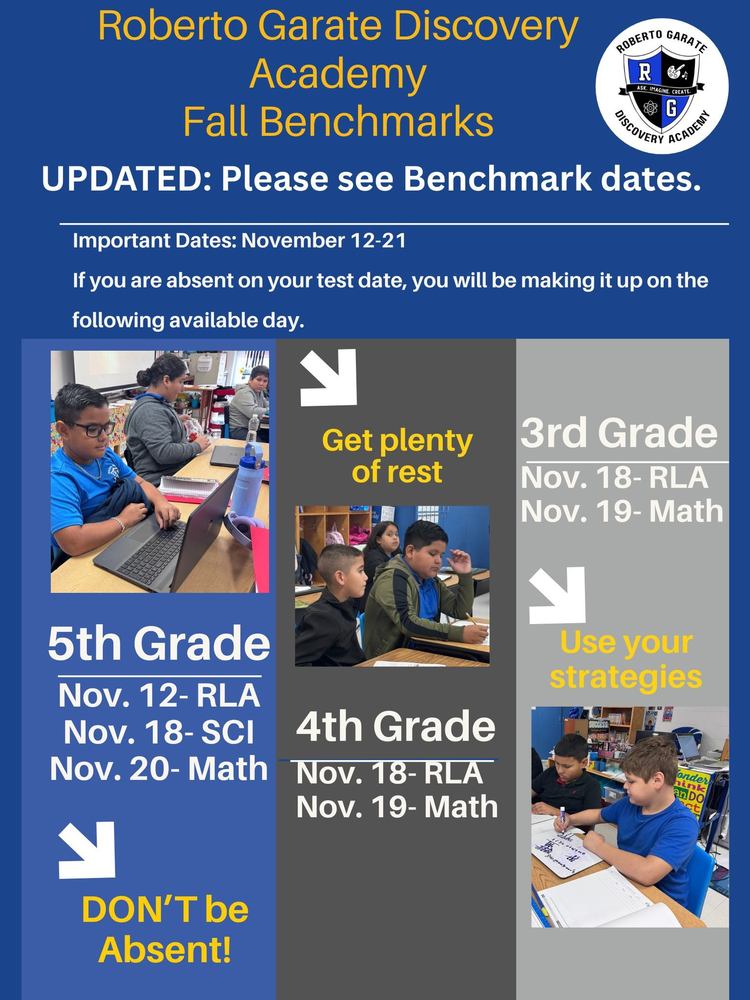 Roberto Garate Discovery Academy Fall Benchmarks

ROBERTO GARATE
R G
ASK. IMAGINE. CREATE.
DISCOVERY ACADEMY

UPDATED: Please see Benchmark dates.

Important Dates: November 12-21

If you are absent on your test date, you will be making it up on the following available day.

5th Grade
Nov. 12- RLA
Nov. 18- SCI
Nov. 20- Math

DON'T be Absent!

Get plenty of rest

4th Grade
Nov. 18- RLA
Nov. 19- Math

3rd Grade
Nov. 18- RLA
Nov. 19- Math

Use your strategies